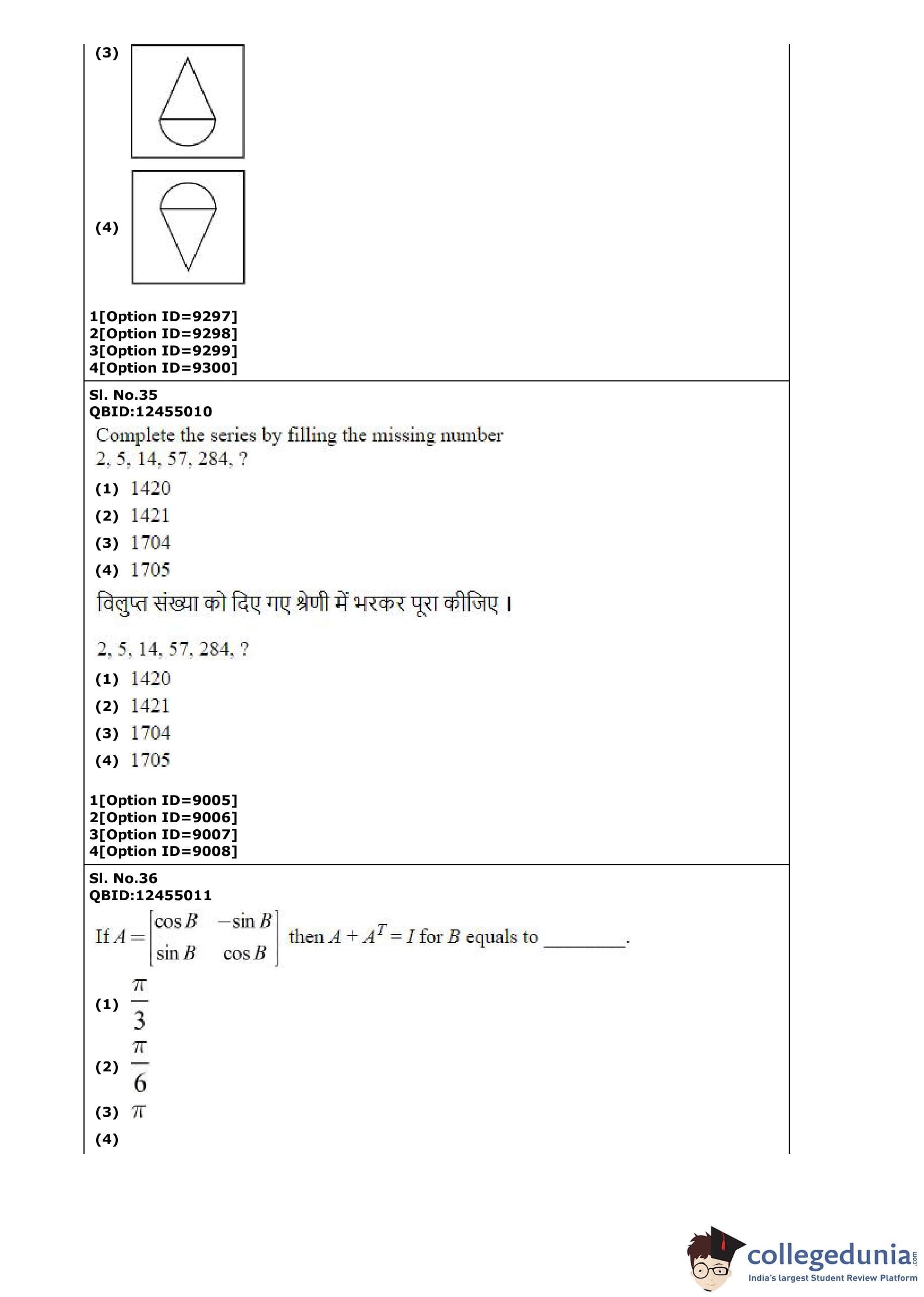 (3)

(4)

1[Option ID=9297]
2[Option ID=9298]
3[Option ID=9299]
4[Option ID=9300]

Sl. No.35
QBID:12455010

Complete the series by filling the missing number
2, 5, 14, 57, 284, ?

(1) 1420
(2) 1421
(3) 1704
(4) 1705

विलुप्त संख्या को दिए गए श्रेणी में भरकर पूरा कीजिए।

2, 5, 14, 57, 284, ?

(1) 1420
(2) 1421
(3) 1704
(4) 1705

1[Option ID=9005]
2[Option ID=9006]
3[Option ID=9007]
4[Option ID=9008]

Sl. No.36
QBID:12455011

If $A = \begin{bmatrix} \cos B & -\sin B \\ \sin B & \cos B \end{bmatrix}$ then $A + A^T = I$ for $B$ equals to ________.

(1) $\frac{\pi}{3}$
(2) $\frac{\pi}{6}$
(3) $\pi$
(4)

collegedunia.com
India's largest Student Review Platform